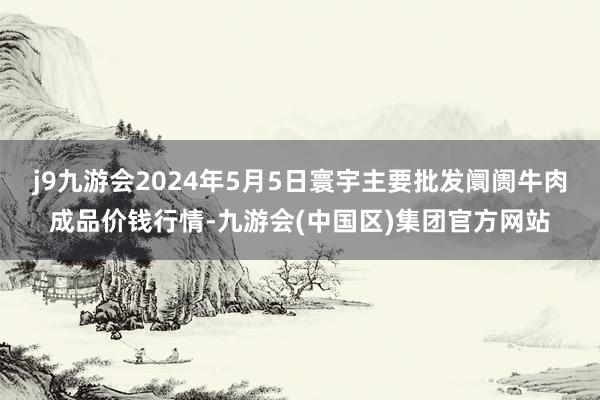 j9九游会2024年5月5日寰宇主要批发阛阓牛肉成品价钱行情-九游会(中国区)集团官方网站